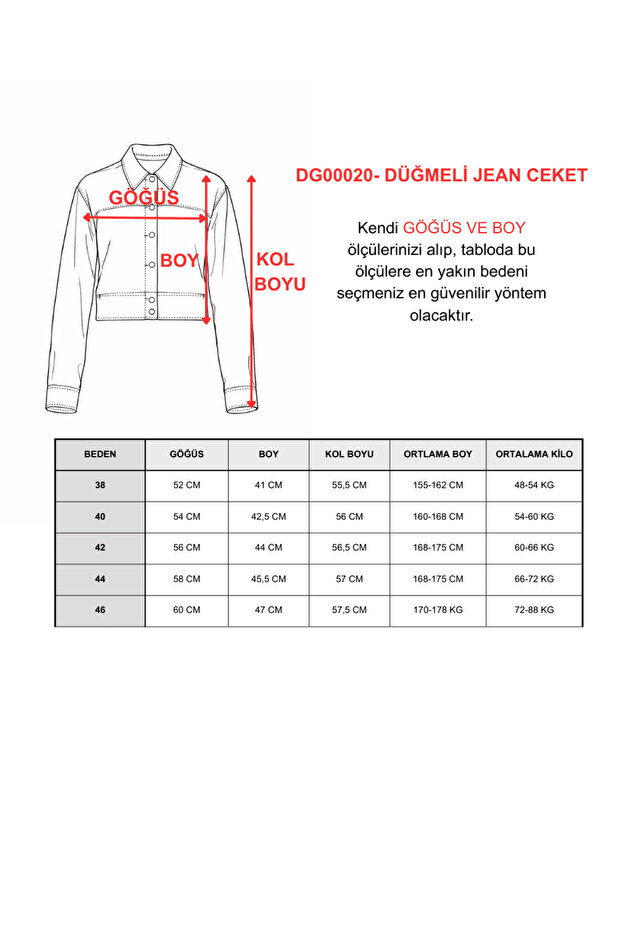 GÖĞÜS

BOY

KOL BOYU

DG00020- DÜĞMELİ JEAN CEKET

Kendi GÖĞÜS VE BOY ölçülerinizi alıp, tabloda bu ölçülere en yakın bedeni seçmeniz en güvenilir yöntem olacaktır.

| BEDEN | GÖĞÜS | BOY | KOL BOYU | ORTLAMA BOY | ORTALAMA KİLO |
|---|---|---|---|---|---|
| 38 | 52 CM | 41 CM | 55,5 CM | 155-162 CM | 48-54 KG |
| 40 | 54 CM | 42,5 CM | 56 CM | 160-168 CM | 54-60 KG |
| 42 | 56 CM | 44 CM | 56,5 CM | 168-175 CM | 60-66 KG |
| 44 | 58 CM | 45,5 CM | 57 CM | 168-175 CM | 66-72 KG |
| 46 | 60 CM | 47 CM | 57,5 CM | 170-178 KG | 72-88 KG |